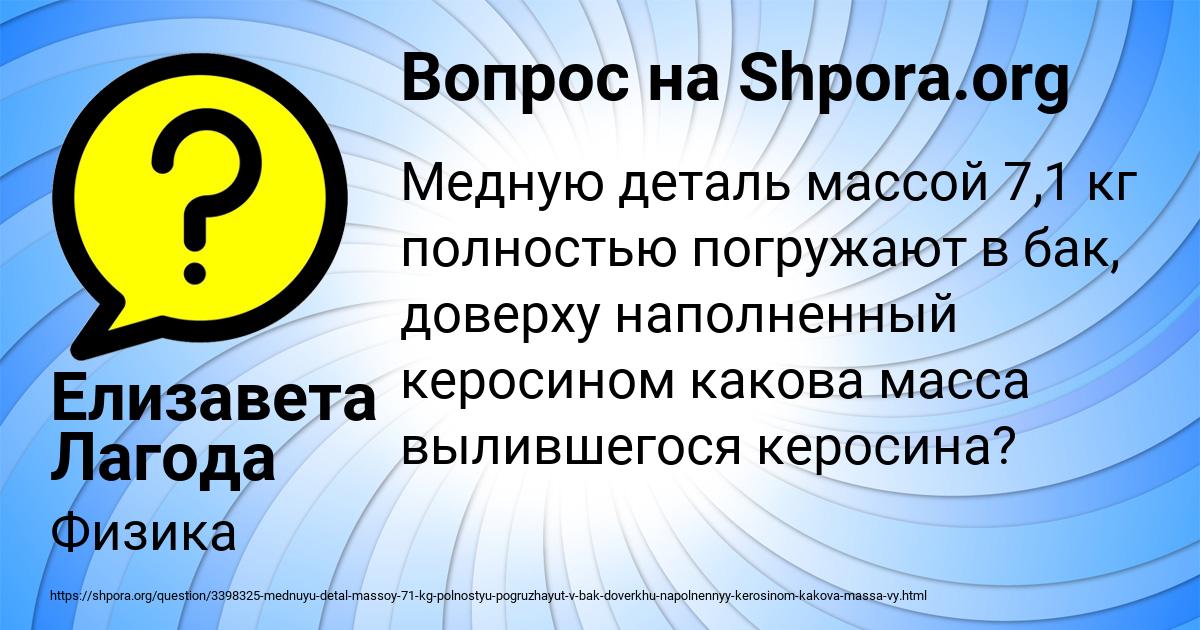 Вопрос на Shpora.org

Медную деталь массой 7,1 кг полностью погружают в бак, доверху наполненный керосином какова масса вылившегося керосина?

Елизавета Лагода

Физика

https://shpora.org/question/3398325-mednuyu-detal-massoy-71-kg-polnostyu-pogruzhayut-v-bak-doverkhu-napolnennyy-kerosinom-kakova-massa-vy.html